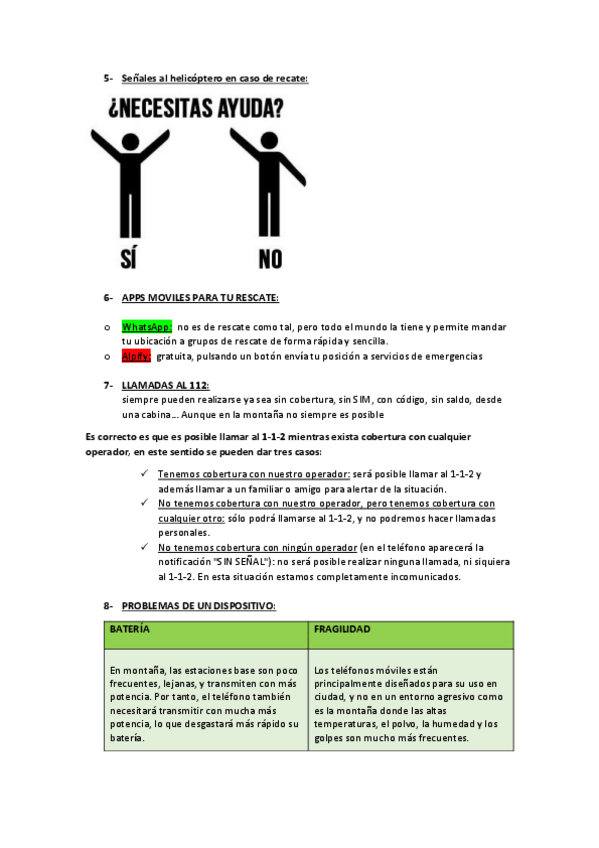 5- Señales al helicóptero en caso de recate:

¿NECESITAS AYUDA?

SÍ

NO

6- APPS MOVILES PARA TU RESCATE:

o WhatsApp: no es de rescate como tal, pero todo el mundo la tiene y permite mandar tu ubicación a grupos de rescate de forma rápida y sencilla.
o Alpify: gratuita, pulsando un botón envía tu posición a servicios de emergencias

7- LLAMADAS AL 112:
siempre pueden realizarse ya sea sin cobertura, sin SIM, con código, sin saldo, desde una cabina… Aunque en la montaña no siempre es posible

Es correcto es que es posible llamar al 1-1-2 mientras exista cobertura con cualquier operador, en este sentido se pueden dar tres casos:

✓ Tenemos cobertura con nuestro operador: será posible llamar al 1-1-2 y además llamar a un familiar o amigo para alertar de la situación.
✓ No tenemos cobertura con nuestro operador, pero tenemos cobertura con cualquier otro: sólo podrá llamarse al 1-1-2, y no podremos hacer llamadas personales.
✓ No tenemos cobertura con ningún operador (en el teléfono aparecerá la notificación "SIN SEÑAL"): no será posible realizar ninguna llamada, ni siquiera al 1-1-2. En esta situación estamos completamente incomunicados.

8- PROBLEMAS DE UN DISPOSITIVO:

| BATERÍA | FRAGILIDAD |
|---|---|
| En montaña, las estaciones base son poco frecuentes, lejanas, y transmiten con más potencia. Por tanto, el teléfono también necesitará transmitir con mucha más potencia, lo que desgastará más rápido su batería. | Los teléfonos móviles están principalmente diseñados para su uso en ciudad, y no en un entorno agresivo como es la montaña donde las altas temperaturas, el polvo, la humedad y los golpes son mucho más frecuentes. |